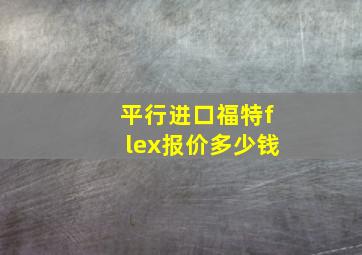 平行进口福特flex报价多少钱